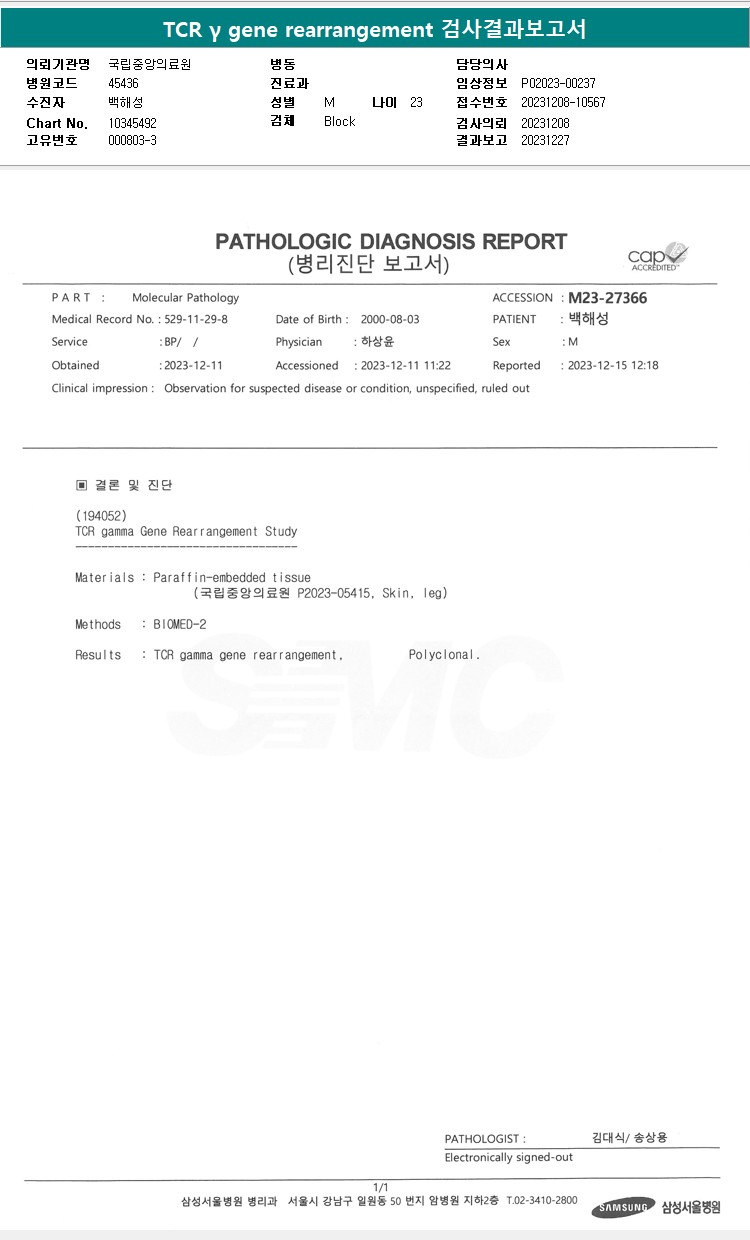 TCR γ gene rearrangement 검사결과보고서

의뢰기관명 국립중앙의료원
병원코드 45436
수진자 백해성
Chart No. 10345492
고유번호 000803-3

병동
진료과
성별 M 나이 23
검체 Block

담당의사
임상정보 P02023-00237
접수번호 20231208-10567
검사의뢰 20231208
결과보고 20231227

PATHOLOGIC DIAGNOSIS REPORT
(병리진단 보고서)

cap ACCREDITED

PART : Molecular Pathology
ACCESSION : M23-27366
Medical Record No. : 529-11-29-8
Date of Birth : 2000-08-03
PATIENT : 백해성
Service : BP/ /
Physician : 하상윤
Sex : M
Obtained : 2023-12-11
Accessioned : 2023-12-11 11:22
Reported : 2023-12-15 12:18
Clinical impression : Observation for suspected disease or condition, unspecified, ruled out

▣ 결론 및 진단

(194052)
TCR gamma Gene Rearrangement Study
-----------------------------------

Materials : Paraffin-embedded tissue
(국립중앙의료원 P2023-05415, Skin, leg)

Methods : BIOMED-2

Results : TCR gamma gene rearrangement, Polyclonal.

SMC

PATHOLOGIST : 김대식/ 송상용
Electronically signed-out

1/1
삼성서울병원 병리과 서울시 강남구 일원동 50 번지 암병원 지하2층 T.02-3410-2800
SAMSUNG 삼성서울병원